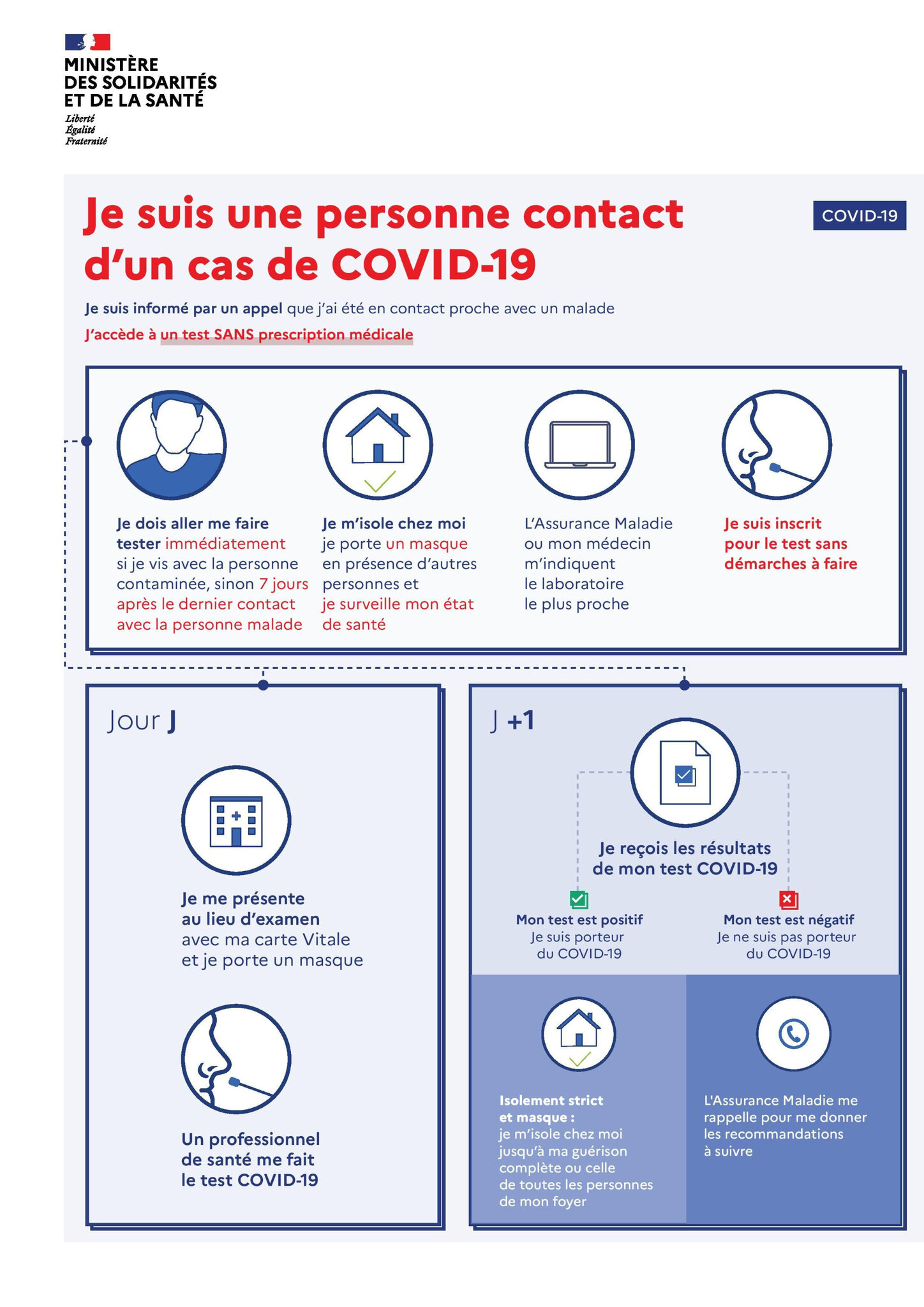 MINISTÈRE
DES SOLIDARITÉS
ET DE LA SANTÉ
Liberté
Égalité
Fraternité

Je suis une personne contact d'un cas de COVID-19

COVID-19

Je suis informé par un appel que j'ai été en contact proche avec un malade
J'accède à un test SANS prescription médicale

Je dois aller me faire tester immédiatement si je vis avec la personne contaminée, sinon 7 jours après le dernier contact avec la personne malade

Je m'isole chez moi je porte un masque en présence d'autres personnes et je surveille mon état de santé

L'Assurance Maladie ou mon médecin m'indiquent le laboratoire le plus proche

Je suis inscrit pour le test sans démarches à faire

Jour J

Je me présente au lieu d'examen avec ma carte Vitale et je porte un masque

Un professionnel de santé me fait le test COVID-19

J +1

Je reçois les résultats de mon test COVID-19

Mon test est positif
Je suis porteur du COVID-19

Mon test est négatif
Je ne suis pas porteur du COVID-19

Isolement strict et masque :
je m'isole chez moi jusqu'à ma guérison complète ou celle de toutes les personnes de mon foyer

L'Assurance Maladie me rappelle pour me donner les recommandations à suivre